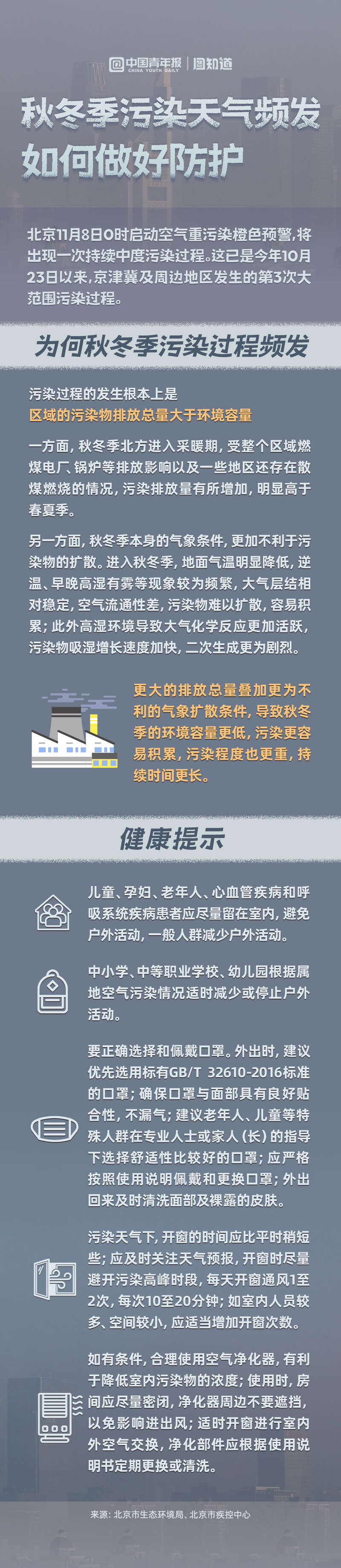 中国青年报 CHINA YOUTH DAILY | 图知道

秋冬季污染天气频发
如何做好防护

北京11月8日0时启动空气重污染橙色预警，将出现一次持续中度污染过程。这已是今年10月23日以来，京津冀及周边地区发生的第3次大范围污染过程。

为何秋冬季污染过程频发

污染过程的发生根本上是
区域的污染物排放总量大于环境容量

一方面，秋冬季北方进入采暖期，受整个区域燃煤电厂、锅炉等排放影响以及一些地区还存在散煤燃烧的情况，污染排放量有所增加，明显高于春夏季。

另一方面，秋冬季本身的气象条件，更加不利于污染物的扩散。进入秋冬季，地面气温明显降低，逆温、早晚高湿有雾等现象较为频繁，大气层结相对稳定，空气流通性差，污染物难以扩散，容易积累；此外高湿环境导致大气化学反应更加活跃，污染物吸湿增长速度加快，二次生成更为剧烈。

更大的排放总量叠加更为不利的气象扩散条件，导致秋冬季的环境容量更低，污染更容易积累，污染程度也更重，持续时间更长。

健康提示

儿童、孕妇、老年人、心血管疾病和呼吸系统疾病患者应尽量留在室内，避免户外活动，一般人群减少户外活动。

中小学、中等职业学校、幼儿园根据属地空气污染情况适时减少或停止户外活动。

要正确选择和佩戴口罩。外出时，建议优先选用标有GB/T 32610-2016标准的口罩；确保口罩与面部具有良好贴合性，不漏气；建议老年人、儿童等特殊人群在专业人士或家人（长）的指导下选择舒适性比较好的口罩；应严格按照使用说明佩戴和更换口罩；外出回来及时清洗面部及裸露的皮肤。

污染天气下，开窗的时间应比平时稍短些；应及时关注天气预报，开窗时尽量避开污染高峰时段，每天开窗通风1至2次，每次10至20分钟；如室内人员较多、空间较小，应适当增加开窗次数。

如有条件，合理使用空气净化器，有利于降低室内污染物的浓度；使用时，房间应尽量密闭，净化器周边不要遮挡，以免影响进出风；适时开窗进行室内外空气交换，净化部件应根据使用说明书定期更换或清洗。

来源：北京市生态环境局、北京市疾控中心